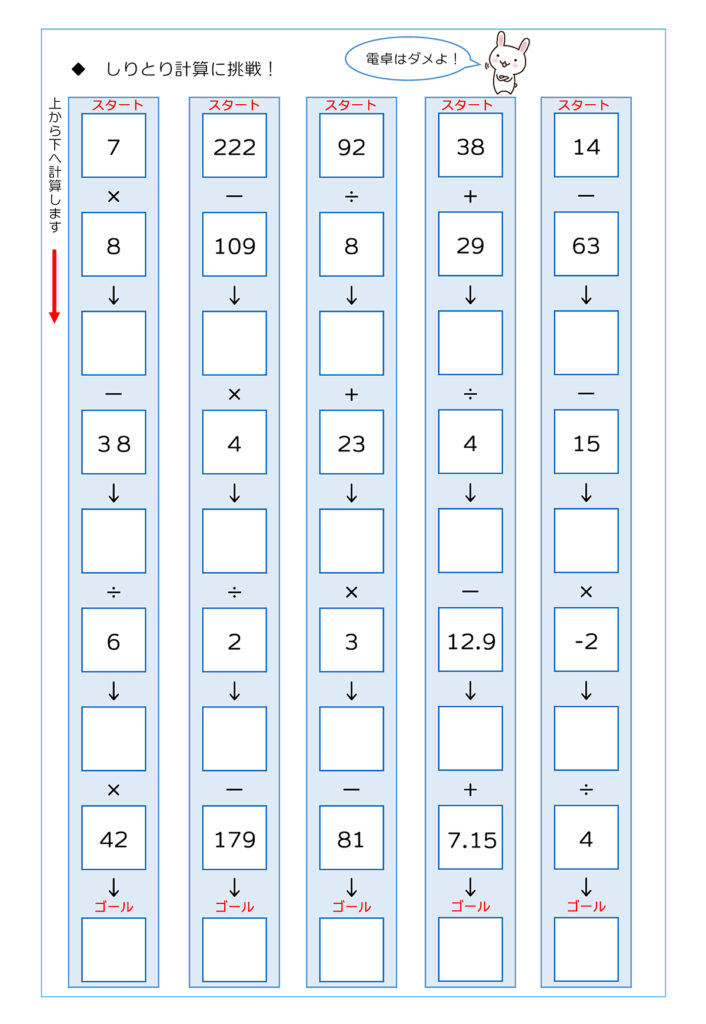 ◆ しりとり計算に挑戦！

電卓はダメよ！

上から下へ計算します

スタート
7
×
8
↓

－
38
↓

÷
6
↓

×
42
↓
ゴール

スタート
222
－
109
↓

×
4
↓

÷
2
↓

－
179
↓
ゴール

スタート
92
÷
8
↓

+
23
↓

×
3
↓

－
81
↓
ゴール

スタート
38
+
29
↓

÷
4
↓

－
12.9
↓

+
7.15
↓
ゴール

スタート
14
－
63
↓

－
15
↓

×
-2
↓

÷
4
↓
ゴール